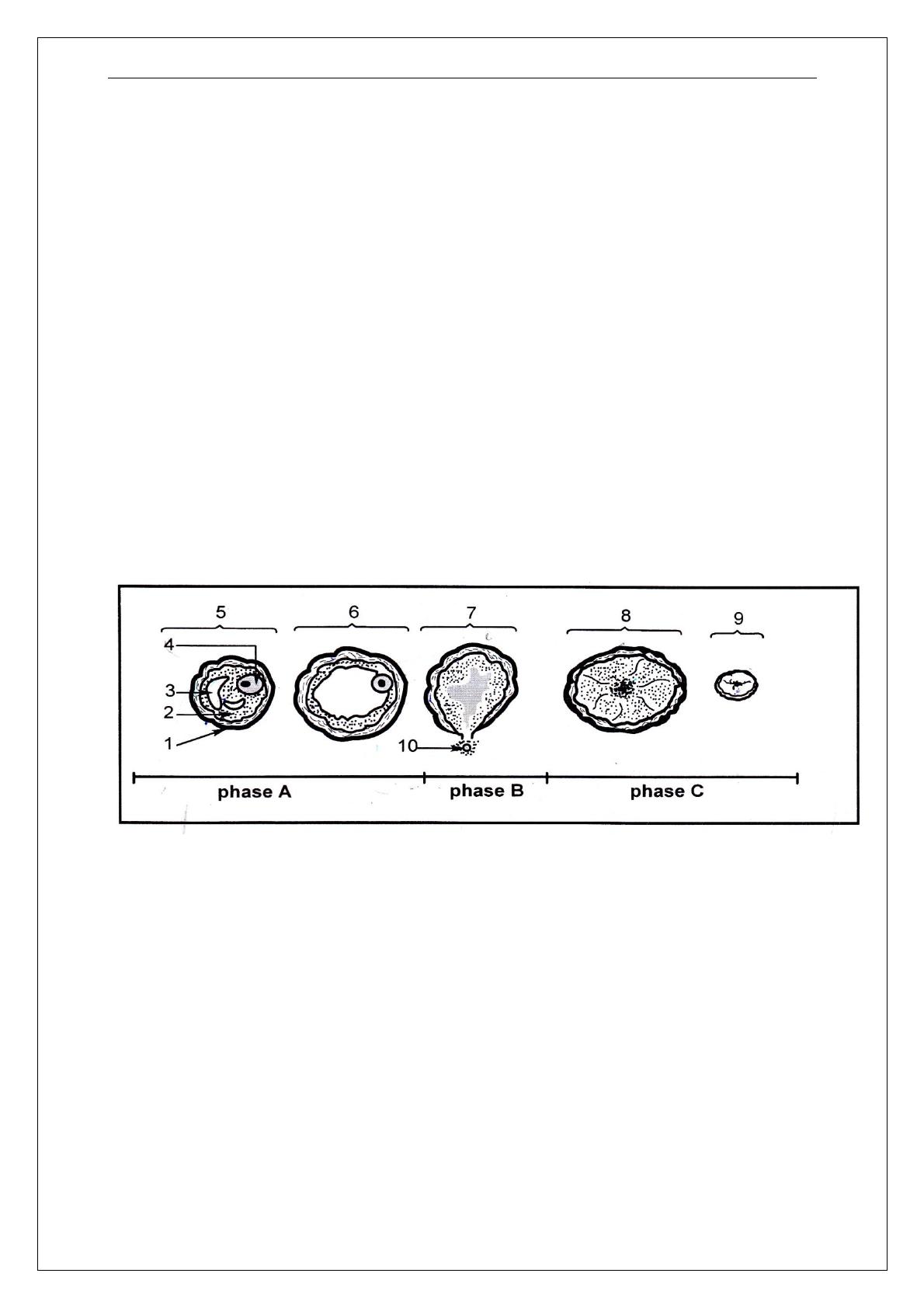 5
6
7
8
9
4
3
2
1
10
phase A
phase B
phase C